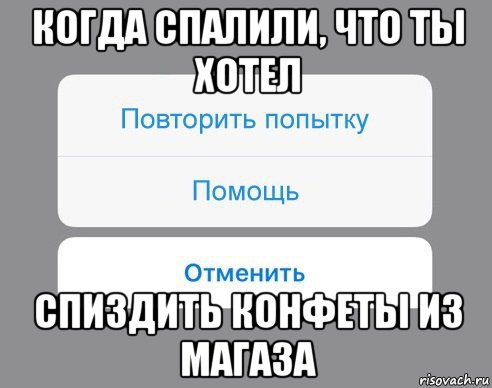 КОГДА СПАЛИЛИ, ЧТО ТЫ ХОТЕЛ

Повторить попытку

Помощь

Отменить

СПИЗДИТЬ КОНФЕТЫ ИЗ МАГАЗА

risovach.ru